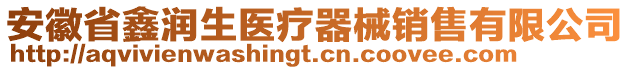 安徽省鑫润生医疗器械销售有限公司
http://aqvivienwashingt.cn.coovee.com